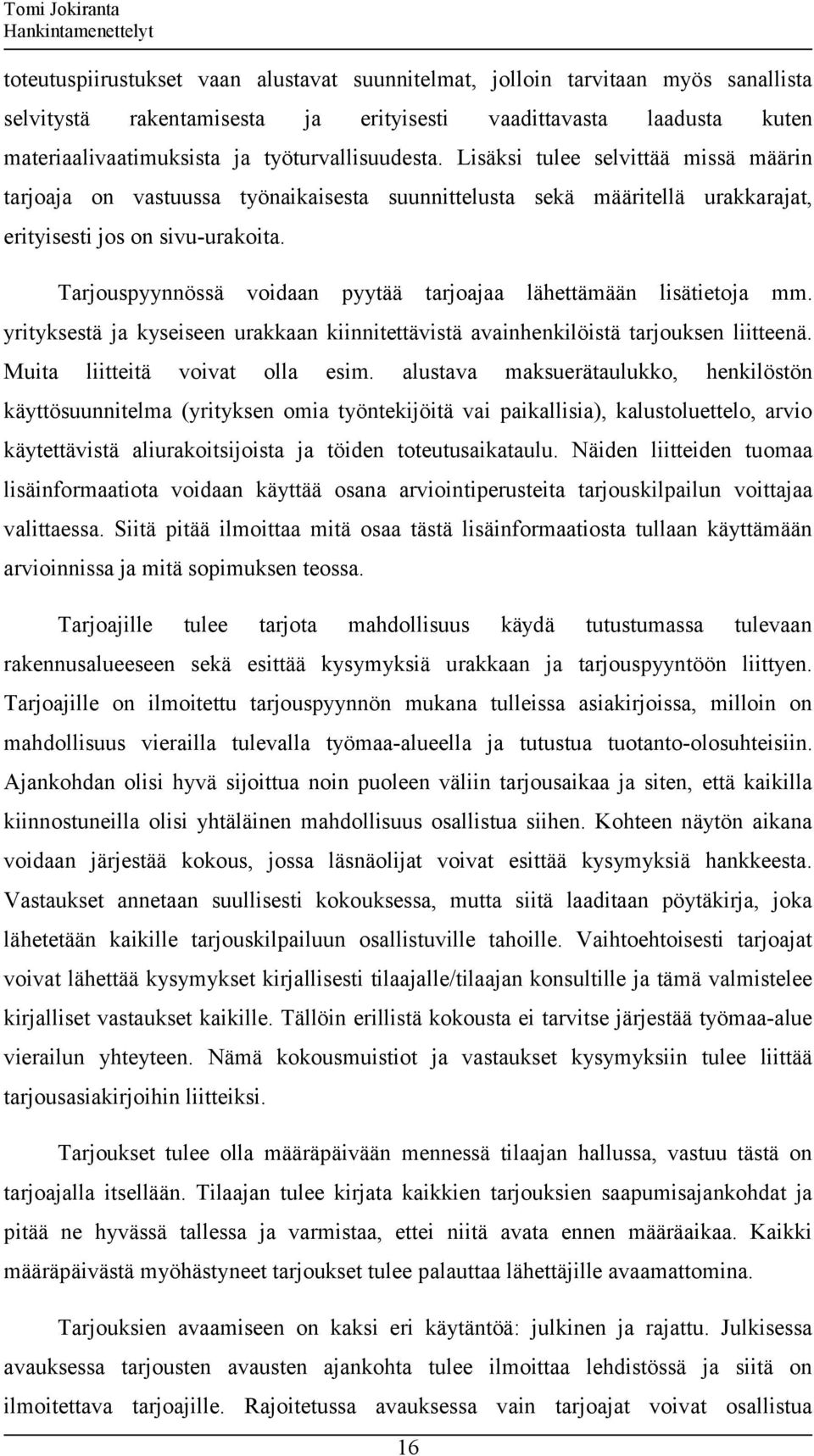 Tomi Jokiranta
Hankintamenettelyt

toteutuspiirustukset vaan alustavat suunnitelmat, jolloin tarvitaan myös sanallista selvitystä rakentamisesta ja erityisesti vaadittavasta laadusta kuten materiaalivaatimuksista ja työturvallisuudesta. Lisäksi tulee selvittää missä määrin tarjoaja on vastuussa työnaikaisesta suunnittelusta sekä määritellä urakkarajat, erityisesti jos on sivu-urakoita.

Tarjouspyynnössä voidaan pyytää tarjoajaa lähettämään lisätietoja mm. yrityksestä ja kyseiseen urakkaan kiinnitettävistä avainhenkilöistä tarjouksen liitteenä. Muita liitteitä voivat olla esim. alustava maksuerätaulukko, henkilöstön käyttösuunnitelma (yrityksen omia työntekijöitä vai paikallisia), kalustoluettelo, arvio käytettävistä aliurakoitsijoista ja töiden toteutusaikataulu. Näiden liitteiden tuomaa lisäinformaatiota voidaan käyttää osana arviointiperusteita tarjouskilpailun voittajaa valittaessa. Siitä pitää ilmoittaa mitä osaa tästä lisäinformaatiosta tullaan käyttämään arvioinnissa ja mitä sopimuksen teossa.

Tarjoajille tulee tarjota mahdollisuus käydä tutustumassa tulevaan rakennusalueeseen sekä esittää kysymyksiä urakkaan ja tarjouspyyntöön liittyen. Tarjoajille on ilmoitettu tarjouspyynnön mukana tulleissa asiakirjoissa, milloin on mahdollisuus vierailla tulevalla työmaa-alueella ja tutustua tuotanto-olosuhteisiin. Ajankohdan olisi hyvä sijoittua noin puoleen väliin tarjousaikaa ja siten, että kaikilla kiinnostuneilla olisi yhtäläinen mahdollisuus osallistua siihen. Kohteen näytön aikana voidaan järjestää kokous, jossa läsnäolijat voivat esittää kysymyksiä hankkeesta. Vastaukset annetaan suullisesti kokouksessa, mutta siitä laaditaan pöytäkirja, joka lähetetään kaikille tarjouskilpailuun osallistuville tahoille. Vaihtoehtoisesti tarjoajat voivat lähettää kysymykset kirjallisesti tilaajalle/tilaajan konsultille ja tämä valmistelee kirjalliset vastaukset kaikille. Tällöin erillistä kokousta ei tarvitse järjestää työmaa-alue vierailun yhteyteen. Nämä kokousmuistiot ja vastaukset kysymyksiin tulee liittää tarjousasiakirjoihin liitteiksi.

Tarjoukset tulee olla määräpäivään mennessä tilaajan hallussa, vastuu tästä on tarjoajalla itsellään. Tilaajan tulee kirjata kaikkien tarjouksien saapumisajankohdat ja pitää ne hyvässä tallessa ja varmistaa, ettei niitä avata ennen määräaikaa. Kaikki määräpäivästä myöhästyneet tarjoukset tulee palauttaa lähettäjille avaamattomina.

Tarjouksien avaamiseen on kaksi eri käytäntöä: julkinen ja rajattu. Julkisessa avauksessa tarjousten avausten ajankohta tulee ilmoittaa lehdistössä ja siitä on ilmoitettava tarjoajille. Rajoitetussa avauksessa vain tarjoajat voivat osallistua

16